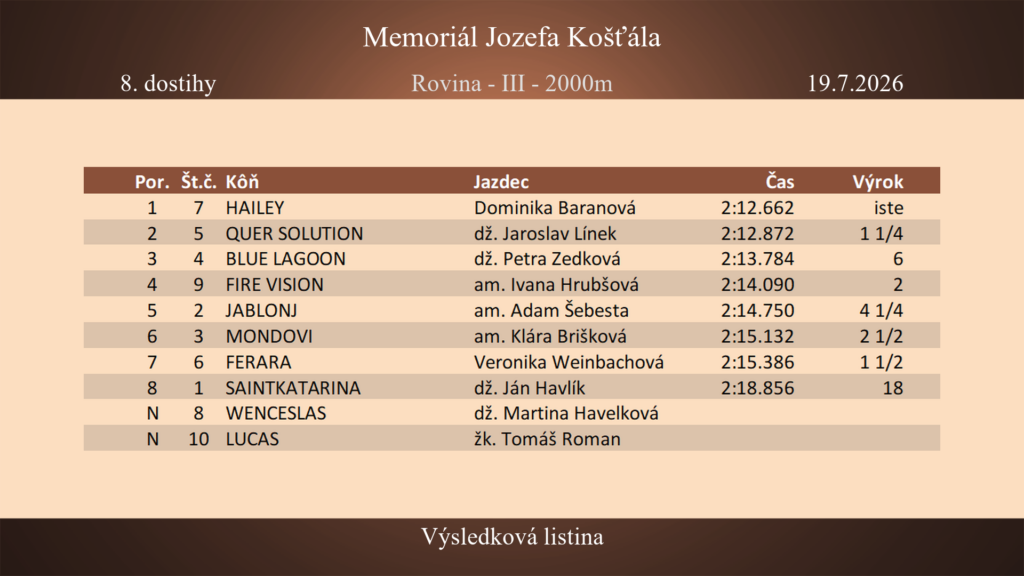 Memoriál Jozefa Košťála

8. dostihy

Rovina - III - 2000m

19.7.2026

| Por. | Št.č. | Kôň | Jazdec | Čas | Výrok |
|---|---|---|---|---|---|
| 1 | 7 | HAILEY | Dominika Baranová | 2:12.662 | iste |
| 2 | 5 | QUER SOLUTION | dž. Jaroslav Línek | 2:12.872 | 1 1/4 |
| 3 | 4 | BLUE LAGOON | dž. Petra Zedková | 2:13.784 | 6 |
| 4 | 9 | FIRE VISION | am. Ivana Hrubšová | 2:14.090 | 2 |
| 5 | 2 | JABLONJ | am. Adam Šebesta | 2:14.750 | 4 1/4 |
| 6 | 3 | MONDOVI | am. Klára Brišková | 2:15.132 | 2 1/2 |
| 7 | 6 | FERARA | Veronika Weinbachová | 2:15.386 | 1 1/2 |
| 8 | 1 | SAINTKATARINA | dž. Ján Havlík | 2:18.856 | 18 |
| N | 8 | WENCESLAS | dž. Martina Havelková | | |
| N | 10 | LUCAS | žk. Tomáš Roman | | |

Výsledková listina